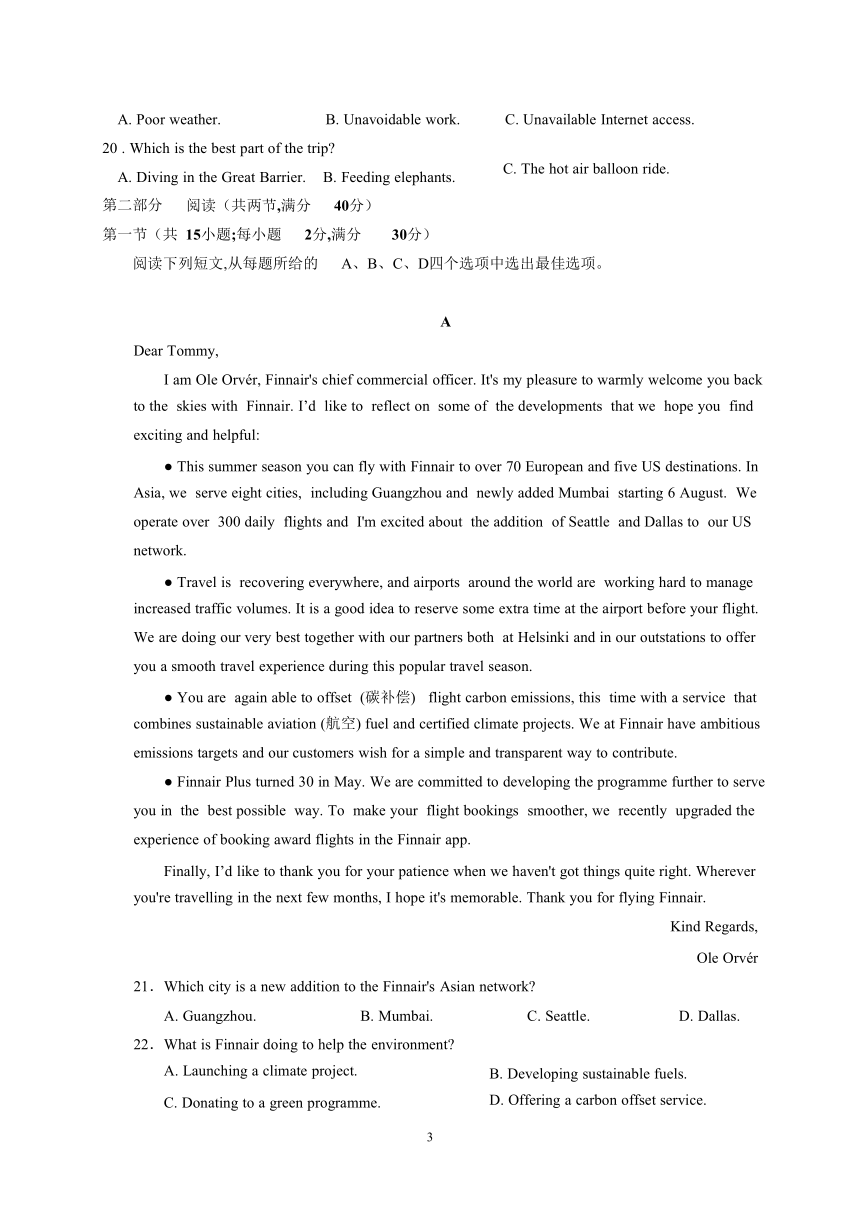 A. Poor weather. B. Unavoidable work. C. Unavailable Internet access.

20 . Which is the best part of the trip?

A. Diving in the Great Barrier. B. Feeding elephants. C. The hot air balloon ride.

第二部分 阅读（共两节,满分 40分）

第一节（共 15小题;每小题 2分,满分 30分）

阅读下列短文,从每题所给的 A、B、C、D四个选项中选出最佳选项。

A

Dear Tommy,

I am Ole Orvér, Finnair's chief commercial officer. It's my pleasure to warmly welcome you back to the skies with Finnair. I’d like to reflect on some of the developments that we hope you find exciting and helpful:

● This summer season you can fly with Finnair to over 70 European and five US destinations. In Asia, we serve eight cities, including Guangzhou and newly added Mumbai starting 6 August. We operate over 300 daily flights and I'm excited about the addition of Seattle and Dallas to our US network.

● Travel is recovering everywhere, and airports around the world are working hard to manage increased traffic volumes. It is a good idea to reserve some extra time at the airport before your flight. We are doing our very best together with our partners both at Helsinki and in our outstations to offer you a smooth travel experience during this popular travel season.

● You are again able to offset (碳补偿) flight carbon emissions, this time with a service that combines sustainable aviation (航空) fuel and certified climate projects. We at Finnair have ambitious emissions targets and our customers wish for a simple and transparent way to contribute.

● Finnair Plus turned 30 in May. We are committed to developing the programme further to serve you in the best possible way. To make your flight bookings smoother, we recently upgraded the experience of booking award flights in the Finnair app.

Finally, I’d like to thank you for your patience when we haven't got things quite right. Wherever you're travelling in the next few months, I hope it's memorable. Thank you for flying Finnair.

Kind Regards,

Ole Orvér

21．Which city is a new addition to the Finnair's Asian network?

A. Guangzhou. B. Mumbai. C. Seattle. D. Dallas.

22．What is Finnair doing to help the environment?

A. Launching a climate project. B. Developing sustainable fuels.

C. Donating to a green programme. D. Offering a carbon offset service.

3